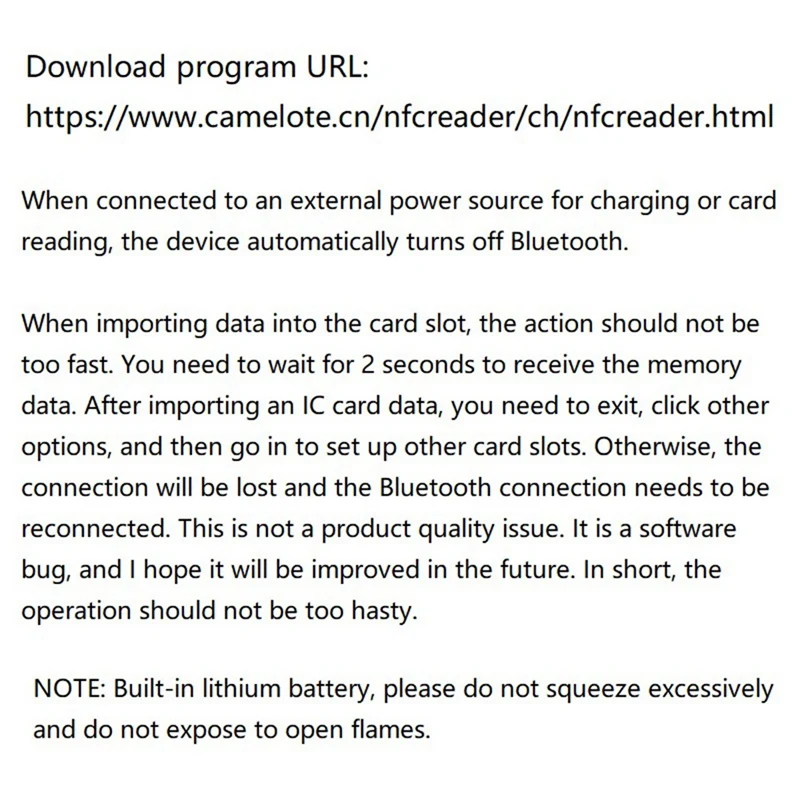 Download program URL:
https://www.camelote.cn/nfcreader/ch/nfcreader.html

When connected to an external power source for charging or card reading, the device automatically turns off Bluetooth.

When importing data into the card slot, the action should not be too fast. You need to wait for 2 seconds to receive the memory data. After importing an IC card data, you need to exit, click other options, and then go in to set up other card slots. Otherwise, the connection will be lost and the Bluetooth connection needs to be reconnected. This is not a product quality issue. It is a software bug, and I hope it will be improved in the future. In short, the operation should not be too hasty.

NOTE: Built-in lithium battery, please do not squeeze excessively and do not expose to open flames.